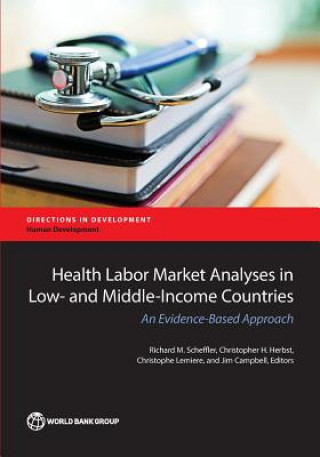 DIRECTIONS IN DEVELOPMENT
Human Development

Health Labor Market Analyses in Low- and Middle-Income Countries

An Evidence-Based Approach

Richard M. Scheffler, Christopher H. Herbst, Christophe Lemiere, and Jim Campbell, Editors

WORLD BANK GROUP